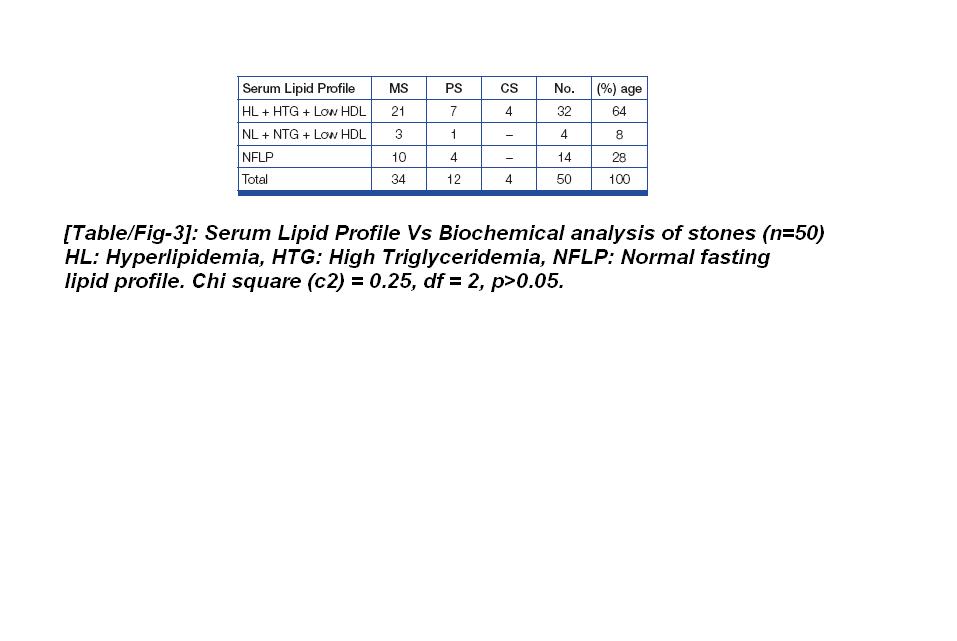 | Serum Lipid Profile | MS | PS | CS | No. | (%) age |
|---|---|---|---|---|---|
| HL + HTG + Low HDL | 21 | 7 | 4 | 32 | 64 |
| NL + NTG + Low HDL | 3 | 1 | – | 4 | 8 |
| NFLP | 10 | 4 | – | 14 | 28 |
| Total | 34 | 12 | 4 | 50 | 100 |

[Table/Fig-3]: Serum Lipid Profile Vs Biochemical analysis of stones (n=50) HL: Hyperlipidemia, HTG: High Triglyceridemia, NFLP: Normal fasting lipid profile. Chi square (c2) = 0.25, df = 2, p>0.05.